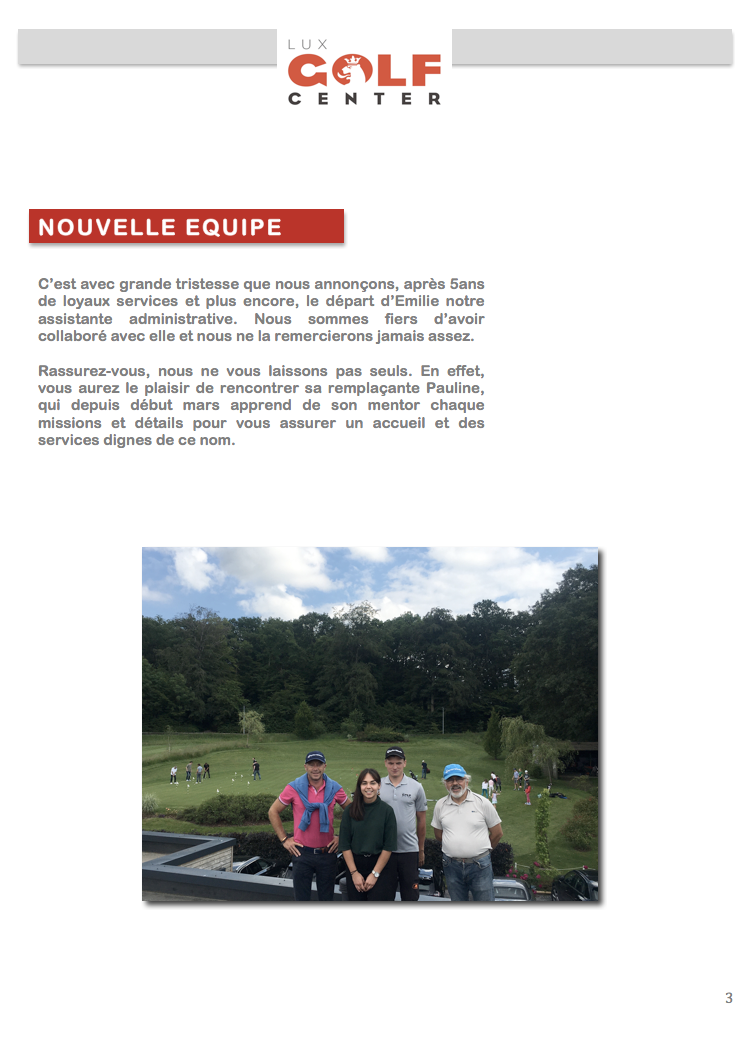 LUX GOLF CENTER

NOUVELLE EQUIPE

C'est avec grande tristesse que nous annonçons, après 5ans de loyaux services et plus encore, le départ d'Emilie notre assistante administrative. Nous sommes fiers d'avoir collaboré avec elle et nous ne la remercierons jamais assez.

Rassurez-vous, nous ne vous laissons pas seuls. En effet, vous aurez le plaisir de rencontrer sa remplaçante Pauline, qui depuis début mars apprend de son mentor chaque missions et détails pour vous assurer un accueil et des services dignes de ce nom.

3